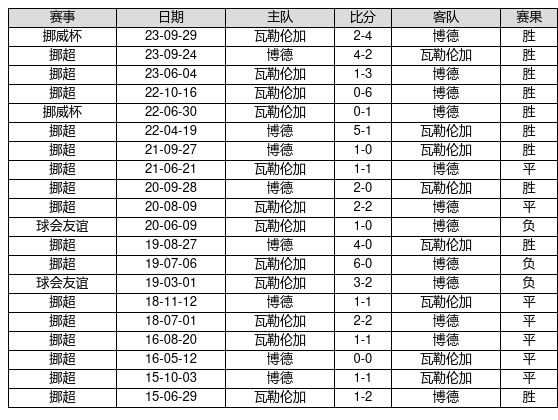 | 赛事 | 日期 | 主队 | 比分 | 客队 | 赛果 |
|---|---|---|---|---|---|
| 挪威杯 | 23-09-29 | 瓦勒伦加 | 2-4 | 博德 | 胜 |
| 挪超 | 23-09-24 | 博德 | 4-2 | 瓦勒伦加 | 胜 |
| 挪超 | 23-06-04 | 瓦勒伦加 | 1-3 | 博德 | 胜 |
| 挪超 | 22-10-16 | 瓦勒伦加 | 0-6 | 博德 | 胜 |
| 挪威杯 | 22-06-30 | 瓦勒伦加 | 0-1 | 博德 | 胜 |
| 挪超 | 22-04-19 | 博德 | 5-1 | 瓦勒伦加 | 胜 |
| 挪超 | 21-09-27 | 博德 | 1-0 | 瓦勒伦加 | 胜 |
| 挪超 | 21-06-21 | 瓦勒伦加 | 1-1 | 博德 | 平 |
| 挪超 | 20-09-28 | 博德 | 2-0 | 瓦勒伦加 | 胜 |
| 挪超 | 20-08-09 | 瓦勒伦加 | 2-2 | 博德 | 平 |
| 球会友谊 | 20-06-09 | 瓦勒伦加 | 1-0 | 博德 | 负 |
| 挪超 | 19-08-27 | 博德 | 4-0 | 瓦勒伦加 | 胜 |
| 挪超 | 19-07-06 | 瓦勒伦加 | 6-0 | 博德 | 负 |
| 球会友谊 | 19-03-01 | 瓦勒伦加 | 3-2 | 博德 | 负 |
| 挪超 | 18-11-12 | 博德 | 1-1 | 瓦勒伦加 | 平 |
| 挪超 | 18-07-01 | 瓦勒伦加 | 2-2 | 博德 | 平 |
| 挪超 | 16-08-20 | 瓦勒伦加 | 1-1 | 博德 | 平 |
| 挪超 | 16-05-12 | 博德 | 0-0 | 瓦勒伦加 | 平 |
| 挪超 | 15-10-03 | 博德 | 1-1 | 瓦勒伦加 | 平 |
| 挪超 | 15-06-29 | 瓦勒伦加 | 1-2 | 博德 | 胜 |